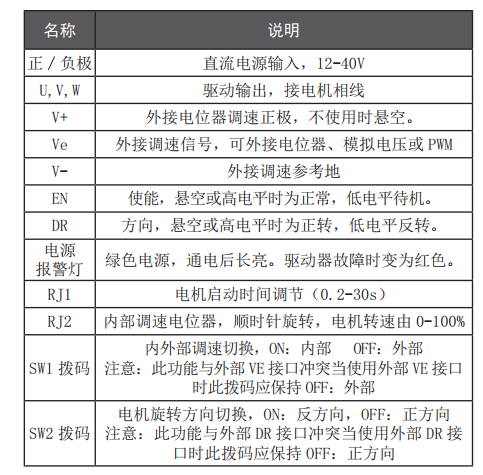 | 名称 | 说明 |
|---|---|
| 正 / 负极 | 直流电源输入，12-40V |
| U,V,W | 驱动输出，接电机相线 |
| V+ | 外接电位器调速正极，不使用时悬空。 |
| Ve | 外接调速信号，可外接电位器、模拟电压或 PWM |
| V- | 外接调速参考地 |
| EN | 使能，悬空或高电平时为正常，低电平待机。 |
| DR | 方向，悬空或高电平时为正转，低电平反转。 |
| 电源报警灯 | 绿色电源，通电后长亮。驱动器故障时变为红色。 |
| RJ1 | 电机启动时间调节（0.2-30s） |
| RJ2 | 内部调速电位器，顺时针旋转，电机转速由 0-100% |
| SW1 拨码 | 内外部调速切换，ON：内部 OFF：外部 注意：此功能与外部 VE 接口冲突当使用外部 VE 接口时此拨码应保持 OFF：外部 |
| SW2 拨码 | 电机旋转方向切换，ON：反方向，OFF：正方向 注意：此功能与外部 DR 接口冲突当使用外部 DR 接口时此拨码应保持 OFF：正方向 |